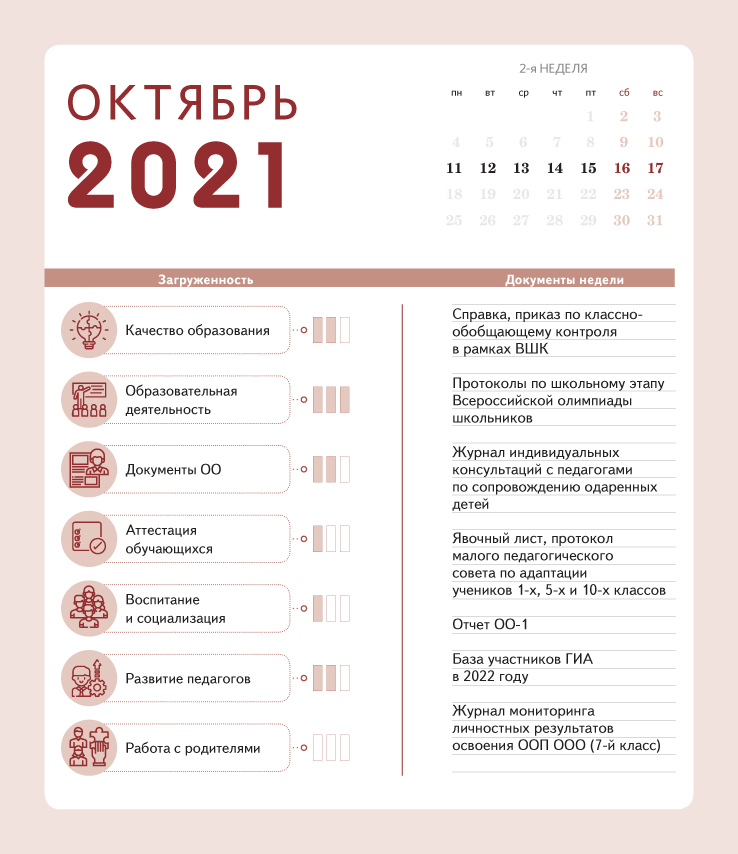 ОКТЯБРЬ
2021

2-я НЕДЕЛЯ

| пн | вт | ср | чт | пт | сб | вс |
|---|---|---|---|---|---|---|
| | | | | 1 | 2 | 3 |
| 4 | 5 | 6 | 7 | 8 | 9 | 10 |
| 11 | 12 | 13 | 14 | 15 | 16 | 17 |
| 18 | 19 | 20 | 21 | 22 | 23 | 24 |
| 25 | 26 | 27 | 28 | 29 | 30 | 31 |

Загруженность

Качество образования

Образовательная деятельность

Документы ОО

Аттестация обучающихся

Воспитание и социализация

Развитие педагогов

Работа с родителями

Документы недели

Справка, приказ по классно-обобщающему контроля в рамках ВШК

Протоколы по школьному этапу Всероссийской олимпиады школьников

Журнал индивидуальных консультаций с педагогами по сопровождению одаренных детей

Явочный лист, протокол малого педагогического совета по адаптации учеников 1-х, 5-х и 10-х классов

Отчет ОО-1

База участников ГИА в 2022 году

Журнал мониторинга личностных результатов освоения ООП ООО (7-й класс)